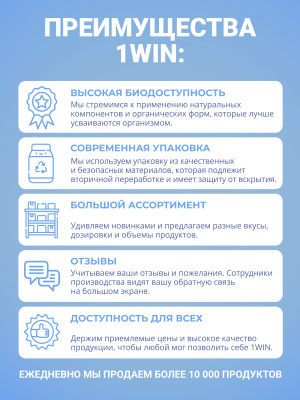 ПРЕИМУЩЕСТВА 1WIN:

ВЫСОКАЯ БИОДОСТУПНОСТЬ
Мы стремимся к применению натуральных компонентов и органических форм, которые лучше усваиваются организмом.

СОВРЕМЕННАЯ УПАКОВКА
Мы используем упаковку из качественных и безопасных материалов, которая подлежит вторичной переработке и имеет защиту от вскрытия.

БОЛЬШОЙ АССОРТИМЕНТ
Удивляем новинками и предлагаем разные вкусы, дозировки и объемы продуктов.

ОТЗЫВЫ
Учитываем ваши отзывы и пожелания. Сотрудники производства видят вашу обратную связь на большом экране.

ДОСТУПНОСТЬ ДЛЯ ВСЕХ
Держим приемлемые цены и высокое качество продукции, чтобы любой мог позволить себе 1WIN.

ЕЖЕДНЕВНО МЫ ПРОДАЕМ БОЛЕЕ 10 000 ПРОДУКТОВ